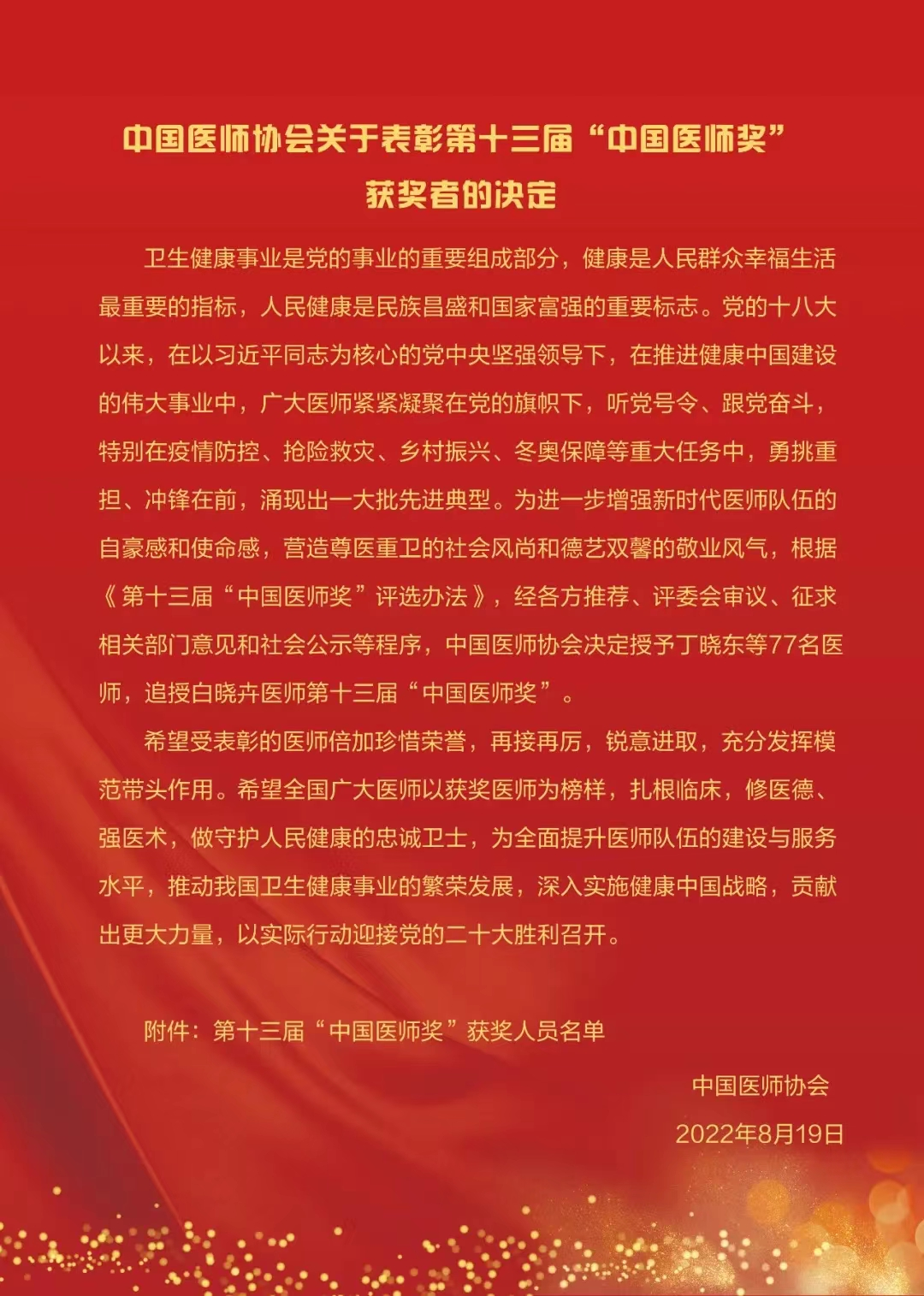 中国医师协会关于表彰第十三届“中国医师奖”获奖者的决定

卫生健康事业是党的事业的重要组成部分，健康是人民群众幸福生活最重要的指标，人民健康是民族昌盛和国家富强的重要标志。党的十八大以来，在以习近平同志为核心的党中央坚强领导下，在推进健康中国建设的伟大事业中，广大医师紧紧凝聚在党的旗帜下，听党号令、跟党奋斗，特别在疫情防控、抢险救灾、乡村振兴、冬奥保障等重大任务中，勇挑重担、冲锋在前，涌现出一大批先进典型。为进一步增强新时代医师队伍的自豪感和使命感，营造尊医重卫的社会风尚和德艺双馨的敬业风气，根据《第十三届“中国医师奖”评选办法》，经各方推荐、评委会审议、征求相关部门意见和社会公示等程序，中国医师协会决定授予丁晓东等77名医师，追授白晓卉医师第十三届“中国医师奖”。

希望受表彰的医师倍加珍惜荣誉，再接再厉，锐意进取，充分发挥模范带头作用。希望全国广大医师以获奖医师为榜样，扎根临床，修医德、强医术，做守护人民健康的忠诚卫士，为全面提升医师队伍的建设与服务水平，推动我国卫生健康事业的繁荣发展，深入实施健康中国战略，贡献出更大力量，以实际行动迎接党的二十大胜利召开。

附件：第十三届“中国医师奖”获奖人员名单

中国医师协会

2022年8月19日